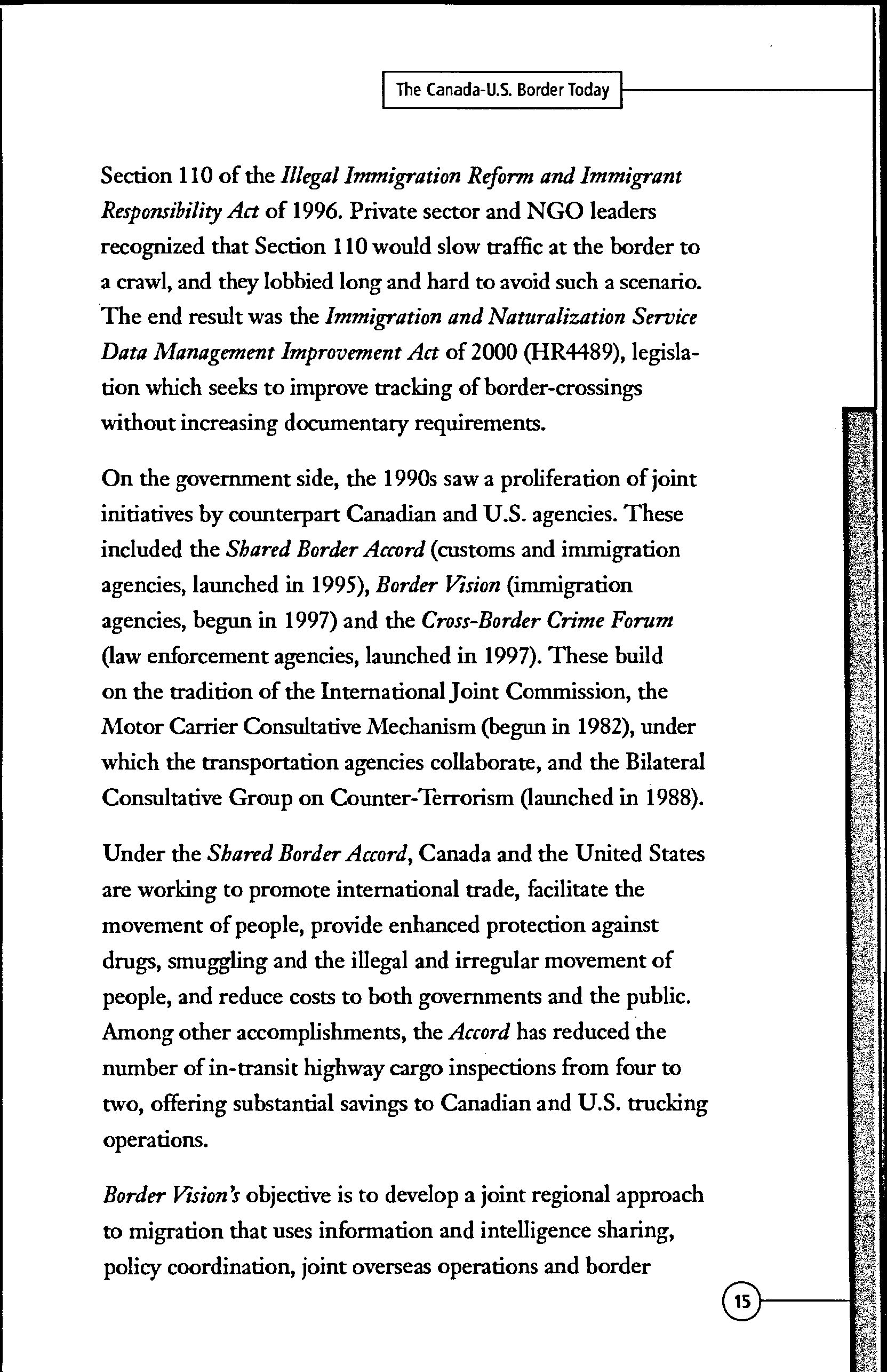 The Canada-U.S. Border Today

Section 110 of the Illegal Immigration Reform and Immigrant Responsibility Act of 1996. Private sector and NGO leaders recognized that Section 110 would slow traffic at the border to a crawl, and they lobbied long and hard to avoid such a scenario. The end result was the Immigration and Naturalization Service Data Management Improvement Act of 2000 (HR4489), legislation which seeks to improve tracking of border-crossings without increasing documentary requirements.

On the government side, the 1990s saw a proliferation of joint initiatives by counterpart Canadian and U.S. agencies. These included the Shared Border Accord (customs and immigration agencies, launched in 1995), Border Vision (immigration agencies, begun in 1997) and the Cross-Border Crime Forum (law enforcement agencies, launched in 1997). These build on the tradition of the International Joint Commission, the Motor Carrier Consultative Mechanism (begun in 1982), under which the transportation agencies collaborate, and the Bilateral Consultative Group on Counter-Terrorism (launched in 1988).

Under the Shared Border Accord, Canada and the United States are working to promote international trade, facilitate the movement of people, provide enhanced protection against drugs, smuggling and the illegal and irregular movement of people, and reduce costs to both governments and the public. Among other accomplishments, the Accord has reduced the number of in-transit highway cargo inspections from four to two, offering substantial savings to Canadian and U.S. trucking operations.

Border Vision's objective is to develop a joint regional approach to migration that uses information and intelligence sharing, policy coordination, joint overseas operations and border

15